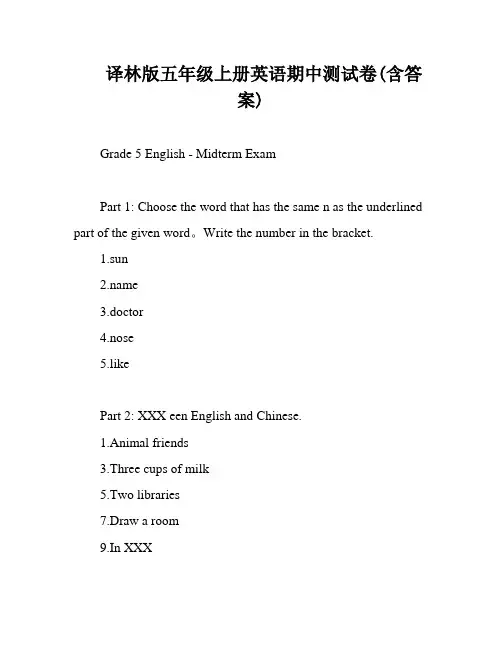 译林版五年级上册英语期中测试卷(含答案)

Grade 5 English - Midterm Exam

Part 1: Choose the word that has the same n as the underlined part of the given word。Write the number in the bracket.

1.sun

2.name

3.doctor

4.nose

5.like

Part 2: XXX een English and Chinese.

1.Animal friends

3.Three cups of milk

5.Two libraries

7.Draw a room

9.In XXX